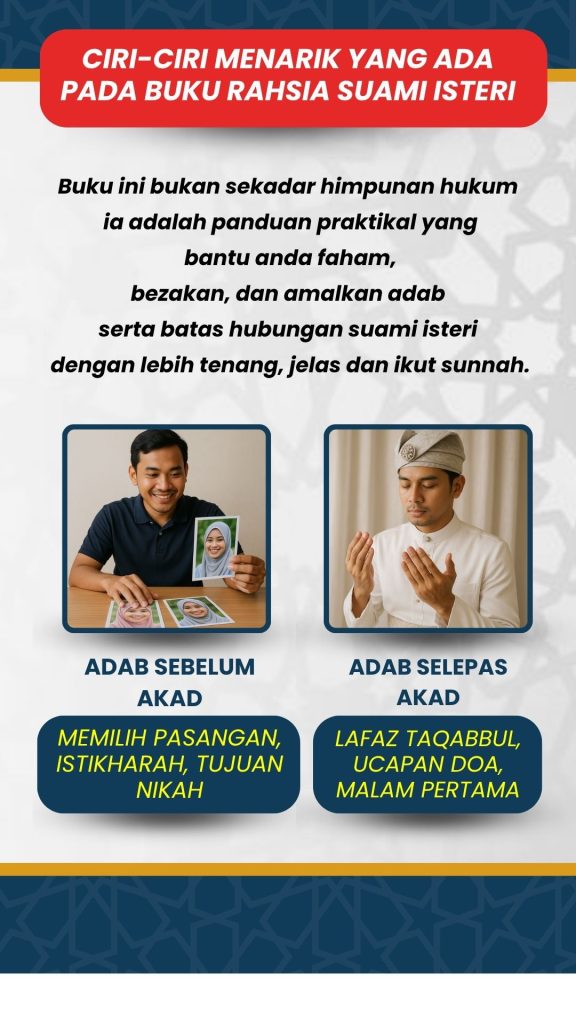 CIRI-CIRI MENARIK YANG ADA PADA BUKU RAHSIA SUAMI ISTERI

Buku ini bukan sekadar himpunan hukum ia adalah panduan praktikal yang bantu anda faham, bezakan, dan amalkan adab serta batas hubungan suami isteri dengan lebih tenang, jelas dan ikut sunnah.

ADAB SEBELUM AKAD

MEMILIH PASANGAN, ISTIKHARAH, TUJUAN NIKAH

ADAB SELEPAS AKAD

LAFAZ TAQABBUL, UCAPAN DOA, MALAM PERTAMA